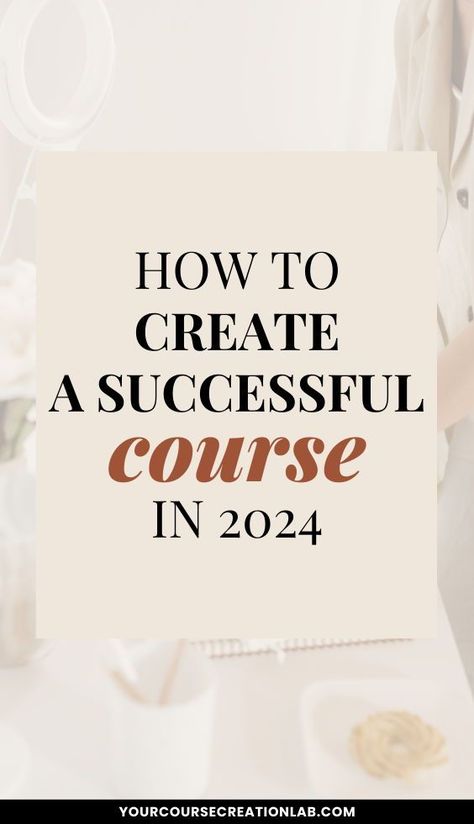 HOW TO
CREATE
A SUCCESSFUL
course
IN 2024

YOURCOURSECREATIONLAB.COM